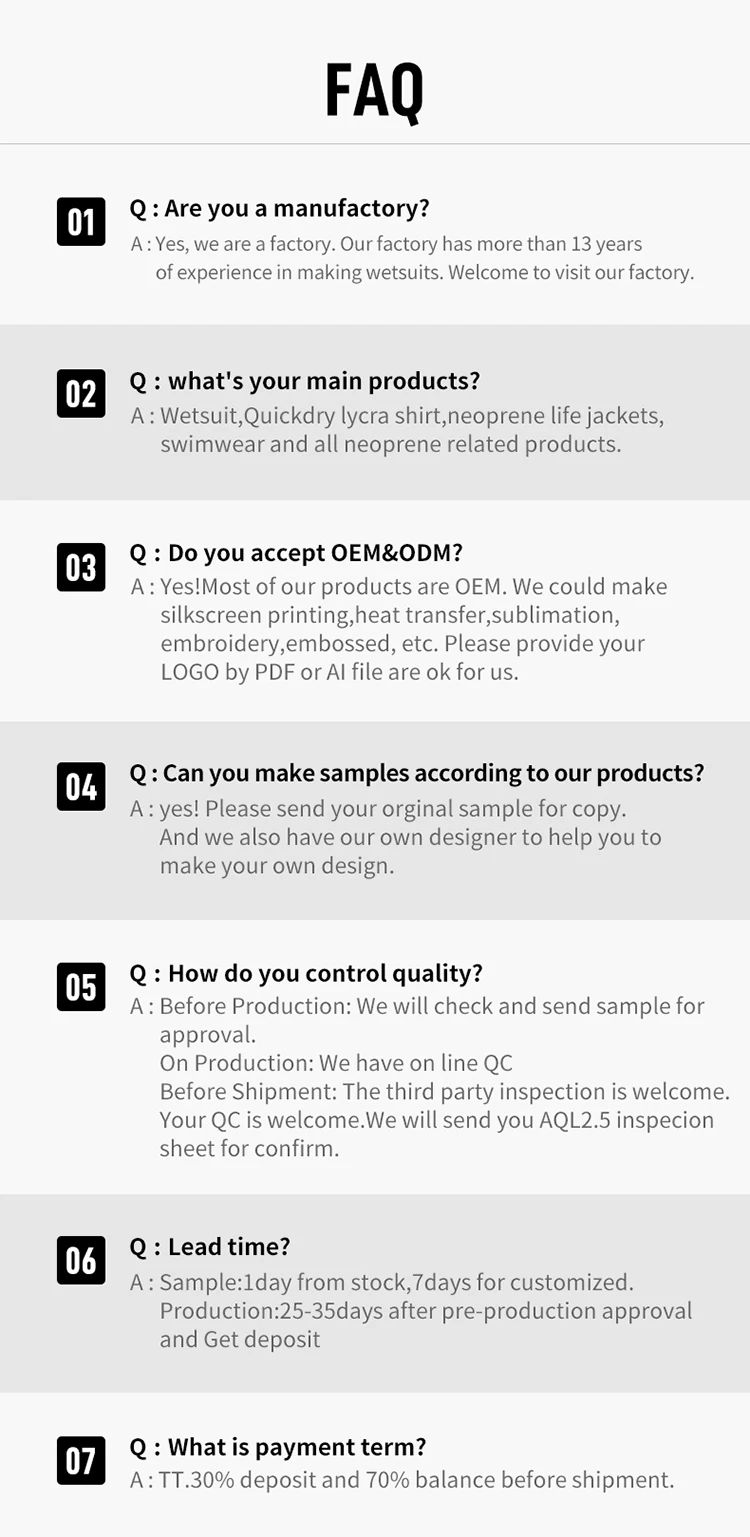 FAQ

01

Q : Are you a manufactory?

A : Yes, we are a factory. Our factory has more than 13 years of experience in making wetsuits. Welcome to visit our factory.

02

Q : what's your main products?

A : Wetsuit,Quickdry lycra shirt,neoprene life jackets, swimwear and all neoprene related products.

03

Q : Do you accept OEM&ODM?

A : Yes!Most of our products are OEM. We could make silkscreen printing,heat transfer,sublimation, embroidery,embossed, etc. Please provide your LOGO by PDF or AI file are ok for us.

04

Q : Can you make samples according to our products?

A : yes! Please send your orginal sample for copy. And we also have our own designer to help you to make your own design.

05

Q : How do you control quality?

A : Before Production: We will check and send sample for approval.
On Production: We have on line QC
Before Shipment: The third party inspection is welcome. Your QC is welcome.We will send you AQL2.5 inspecion sheet for confirm.

06

Q : Lead time?

A : Sample:1day from stock,7days for customized.
Production:25-35days after pre-production approval and Get deposit

07

Q : What is payment term?

A : TT.30% deposit and 70% balance before shipment.